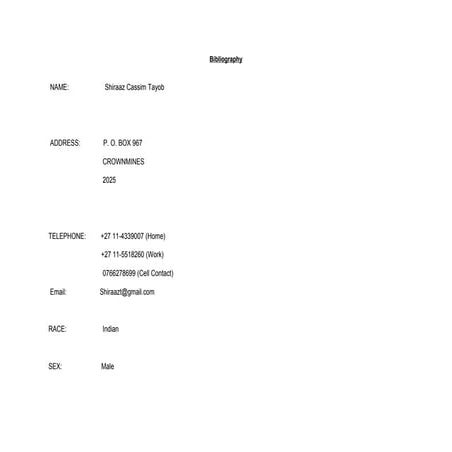 Bibliography

NAME: Shiraaz Cassim Tayob

ADDRESS: P. O. BOX 967

CROWNMINES

2025

TELEPHONE: +27 11-4339007 (Home)

+27 11-5518260 (Work)

0766278699 (Cell Contact)

Email: Shiraazt@gmail.com

RACE: Indian

SEX: Male